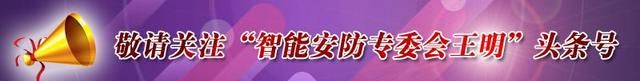 敬请关注“智能安防专委会王明”头条号